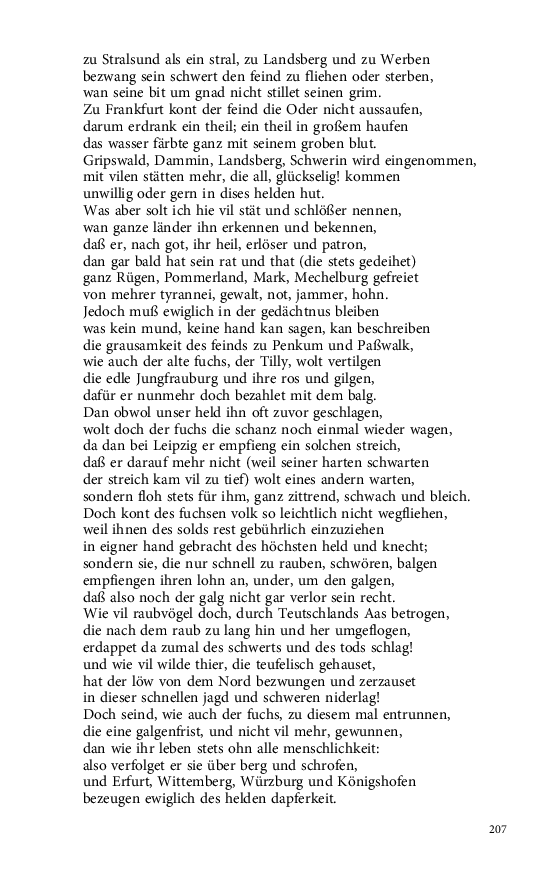 zu Stralsund als ein stral, zu Landsberg und zu Werben
bezwang sein schwert den feind zu fliehen oder sterben,
wan seine bit um gnad nicht stillet seinen grim.
Zu Frankfurt kont der feind die Oder nicht aussaufen,
darum erdrank ein theil; ein theil in großem haufen
das wasser färbte ganz mit seinem groben blut.
Gripswald, Dammin, Landsberg, Schwerin wird eingenommen,
mit vilen stätten mehr, die all, glückselig! kommen
unwillig oder gern in dises helden hut.
Was aber solt ich hie vil stät und schlößer nennen,
wan ganze länder ihn erkennen und bekennen,
daß er, nach got, ihr heil, erlöser und patron,
dan gar bald hat sein rat und that (die stets gedeihet)
ganz Rügen, Pommerland, Mark, Mechelburg gefreiet
von mehrer tyrannei, gewalt, not, jammer, hohn.
Jedoch muß ewiglich in der gedächtnus bleiben
was kein mund, keine hand kan sagen, kan beschreiben
die grausamkeit des feinds zu Penkum und Paßwalk,
wie auch der alte fuchs, der Tilly, wolt vertilgen
die edle Jungfrauburg und ihre ros und gilgen,
dafür er nunmehr doch bezahlet mit dem balg.
Dan obwol unser held ihn oft zuvor geschlagen,
wolt doch der fuchs die schanz noch einmal wieder wagen,
da dan bei Leipzig er empfieng ein solchen streich,
daß er darauf mehr nicht (weil seiner harten schwarten
der streich kam vil zu tief) wolt eines andern warten,
sondern floh stets für ihm, ganz zittrend, schwach und bleich.
Doch kont des fuchsen volk so leichtlich nicht wegfliehen,
weil ihnen des solds rest gebührlich einzuziehen
in eigner hand gebracht des höchsten held und knecht;
sondern sie, die nur schnell zu rauben, schwören, balgen
empfiengen ihren lohn an, under, um den galgen,
daß also noch der galg nicht gar verlor sein recht.
Wie vil raubvögel doch, durch Teutschlands Aas betrogen,
die nach dem raub zu lang hin und her umgeflogen,
erdappet da zumal des schwerts und des tods schlag!
und wie vil wilde thier, die teufelisch gehauset,
hat der löw von dem Nord bezwungen und zerzauset
in dieser schnellen jagd und schweren niderlag!
Doch seind, wie auch der fuchs, zu diesem mal entrunnen,
die eine galgenfrist, und nicht vil mehr, gewunnen,
dan wie ihr leben stets ohn alle menschlichkeit:
also verfolget er sie über berg und schrofen,
und Erfurt, Wittemberg, Würzburg und Königshofen
bezeugen ewiglich des helden dapferkeit.

207